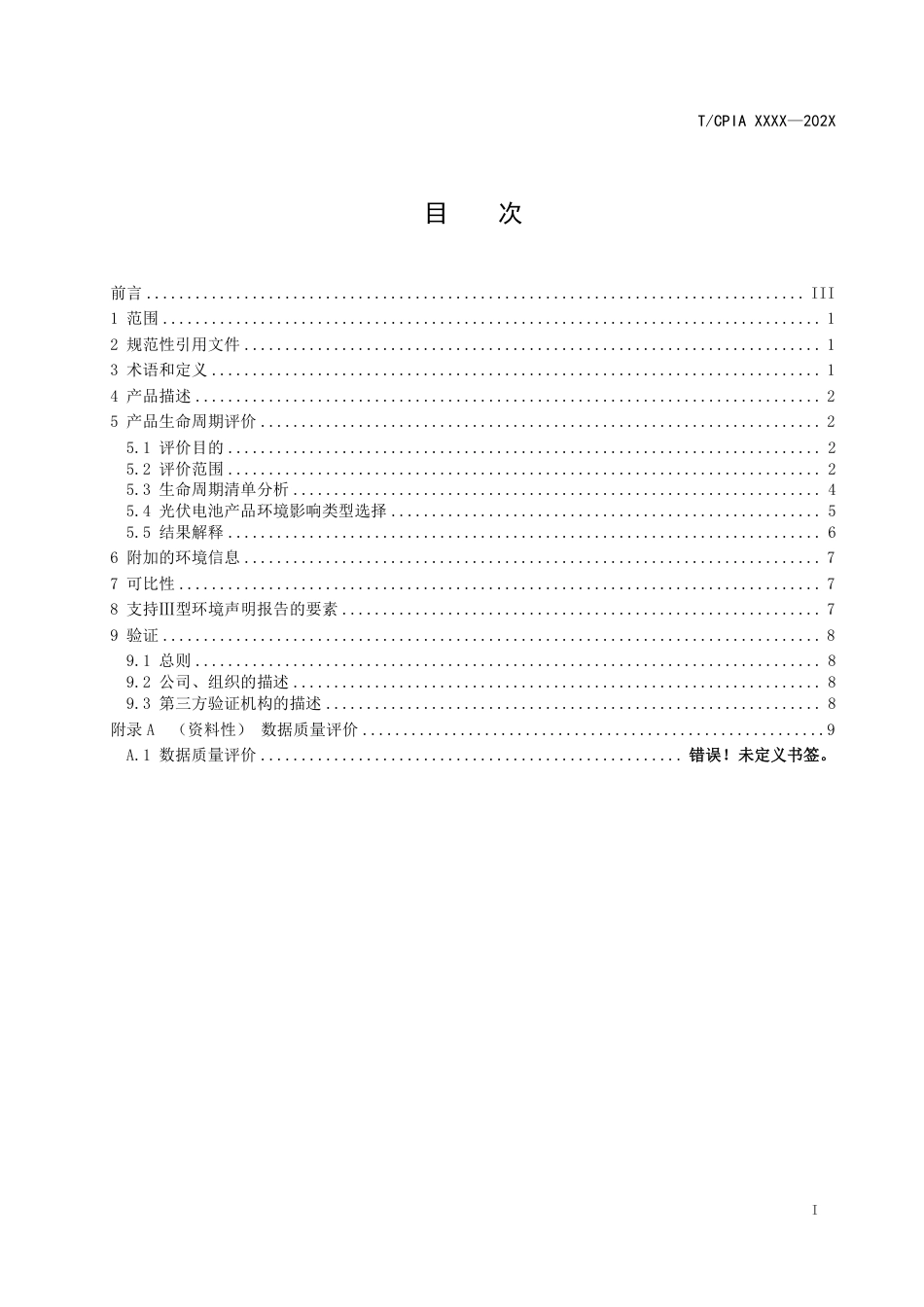 T/CPIA XXXX—202X

目 次

前言 III
1 范围 1
2 规范性引用文件 1
3 术语和定义 1
4 产品描述 2
5 产品生命周期评价 2
5.1 评价目的 2
5.2 评价范围 2
5.3 生命周期清单分析 4
5.4 光伏电池产品环境影响类型选择 5
5.5 结果解释 6
6 附加的环境信息 7
7 可比性 7
8 支持Ⅲ型环境声明报告的要素 7
9 验证 8
9.1 总则 8
9.2 公司、组织的描述 8
9.3 第三方验证机构的描述 8
附录A （资料性） 数据质量评价 9
A.1 数据质量评价 错误！未定义书签。

I